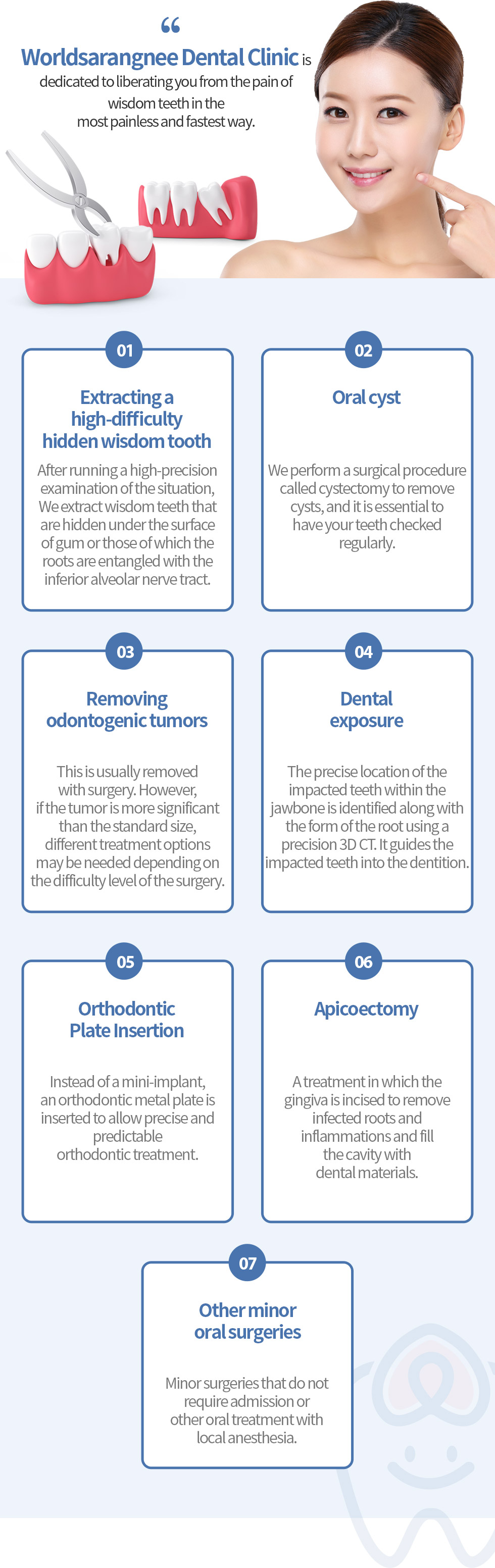 “

Worldsarangnee Dental Clinic is dedicated to liberating you from the pain of wisdom teeth in the most painless and fastest way.

01

Extracting a high-difficulty hidden wisdom tooth

After running a high-precision examination of the situation, We extract wisdom teeth that are hidden under the surface of gum or those of which the roots are entangled with the inferior alveolar nerve tract.

02

Oral cyst

We perform a surgical procedure called cystectomy to remove cysts, and it is essential to have your teeth checked regularly.

03

Removing odontogenic tumors

This is usually removed with surgery. However, if the tumor is more significant than the standard size, different treatment options may be needed depending on the difficulty level of the surgery.

04

Dental exposure

The precise location of the impacted teeth within the jawbone is identified along with the form of the root using a precision 3D CT. It guides the impacted teeth into the dentition.

05

Orthodontic Plate Insertion

Instead of a mini-implant, an orthodontic metal plate is inserted to allow precise and predictable orthodontic treatment.

06

Apicoectomy

A treatment in which the gingiva is incised to remove infected roots and inflammations and fill the cavity with dental materials.

07

Other minor oral surgeries

Minor surgeries that do not require admission or other oral treatment with local anesthesia.